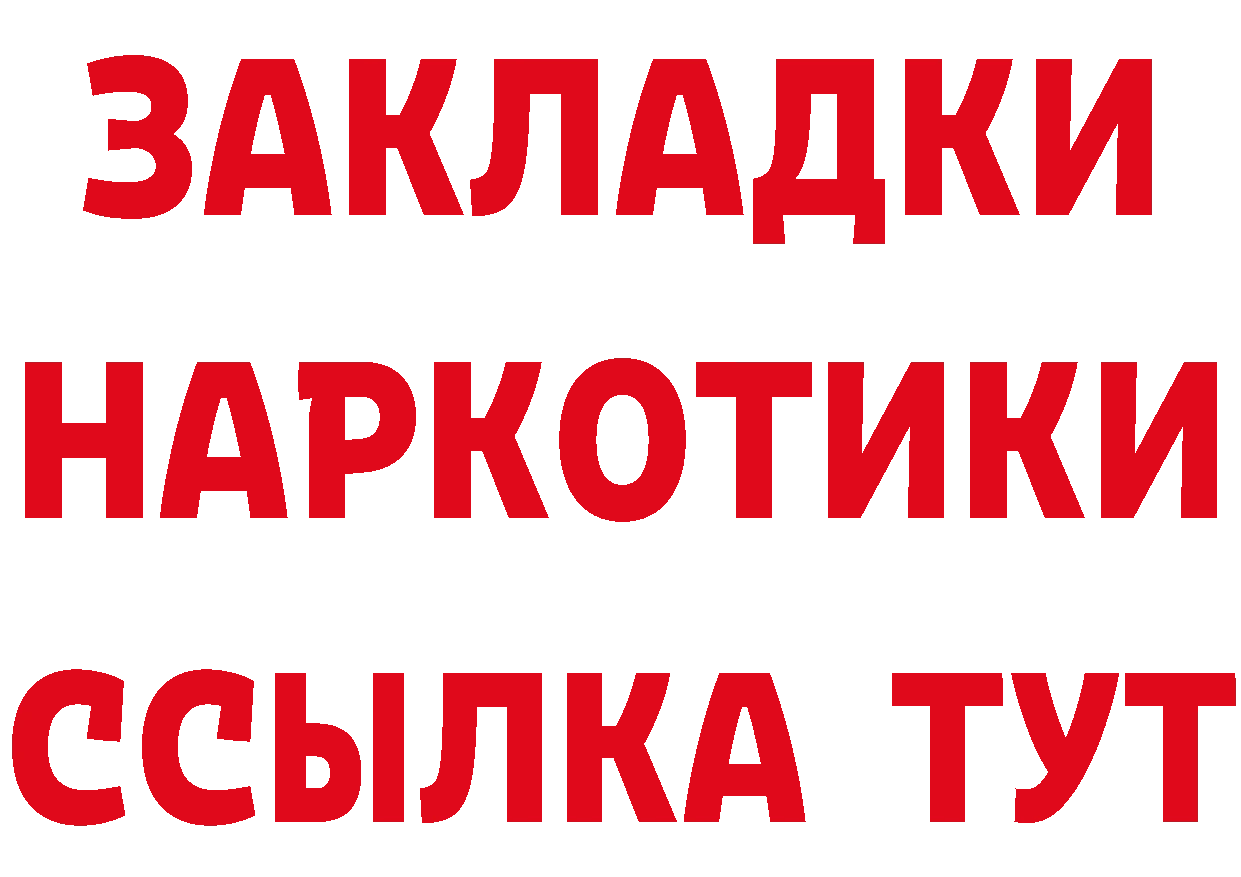 ЗАКЛАДКИ
НАРКОТИКИ
ССЫЛКА ТУТ